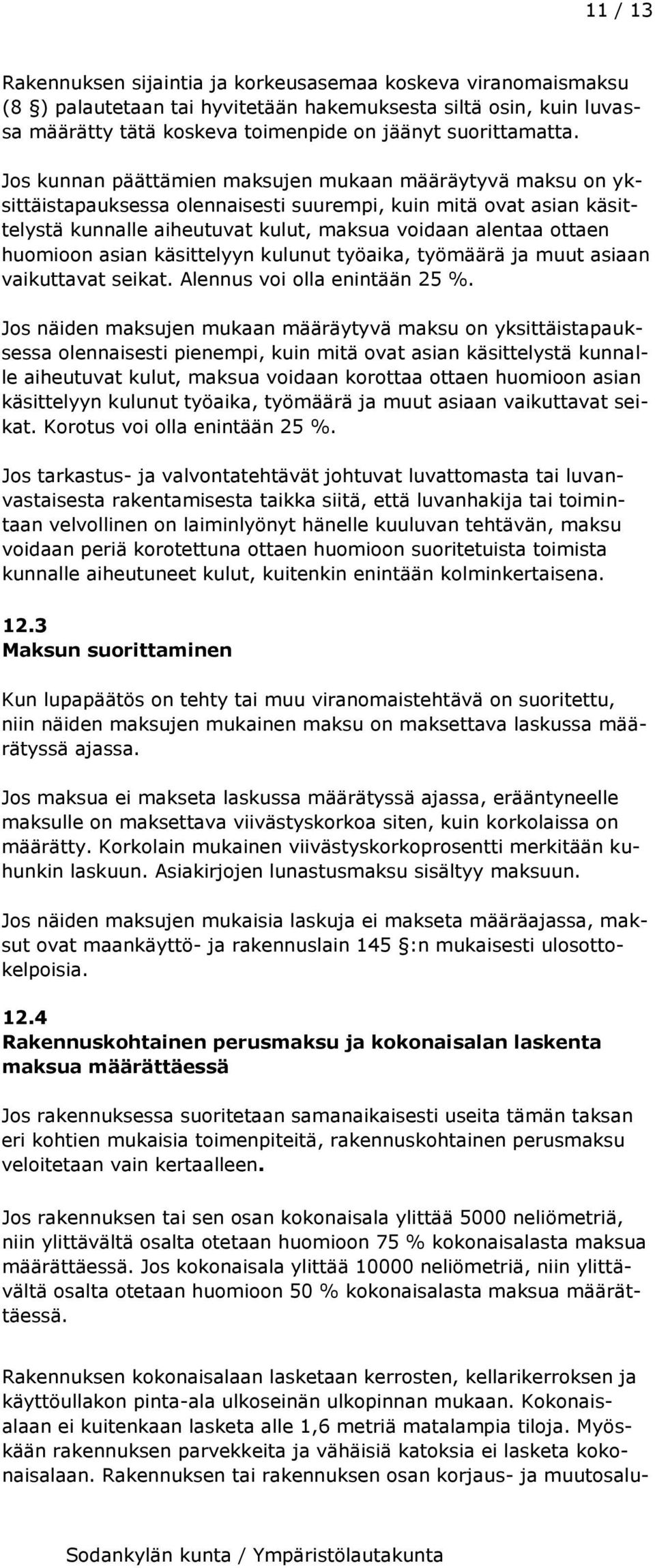 11 / 13

Rakennuksen sijaintia ja korkeusasemaa koskeva viranomaismaksu (8 §) palautetaan tai hyvitetään hakemuksesta siltä osin, kuin luvassa määrätty tätä koskeva toimenpide on jäänyt suorittamatta.

Jos kunnan päättämien maksujen mukaan määräytyvä maksu on yksittäistapauksessa olennaisesti suurempi, kuin mitä ovat asian käsittelystä kunnalle aiheutuvat kulut, maksua voidaan alentaa ottaen huomioon asian käsittelyyn kulunut työaika, työmäärä ja muut asiaan vaikuttavat seikat. Alennus voi olla enintään 25 %.

Jos näiden maksujen mukaan määräytyvä maksu on yksittäistapauksessa olennaisesti pienempi, kuin mitä ovat asian käsittelystä kunnalle aiheutuvat kulut, maksua voidaan korottaa ottaen huomioon asian käsittelyyn kulunut työaika, työmäärä ja muut asiaan vaikuttavat seikat. Korotus voi olla enintään 25 %.

Jos tarkastus- ja valvontatehtävät johtuvat luvattomasta tai luvanvastaisesta rakentamisesta taikka siitä, että luvanhakija tai toimintaan velvollinen on laiminlyönyt hänelle kuuluvan tehtävän, maksu voidaan periä korotettuna ottaen huomioon suoritetuista toimista kunnalle aiheutuneet kulut, kuitenkin enintään kolminkertaisena.

12.3
Maksun suorittaminen

Kun lupapäätös on tehty tai muu viranomaistehtävä on suoritettu, niin näiden maksujen mukainen maksu on maksettava laskussa määrätyssä ajassa.

Jos maksua ei makseta laskussa määrätyssä ajassa, erääntyneelle maksulle on maksettava viivästyskorkoa siten, kuin korkolaissa on määrätty. Korkolain mukainen viivästyskorkoprosentti merkitään kuhunkin laskuun. Asiakirjojen lunastusmaksu sisältyy maksuun.

Jos näiden maksujen mukaisia laskuja ei makseta määräajassa, maksut ovat maankäyttö- ja rakennuslain 145 §:n mukaisesti ulosottokelpoisia.

12.4
Rakennuskohtainen perusmaksu ja kokonaisalan laskenta maksua määrättäessä

Jos rakennuksessa suoritetaan samanaikaisesti useita tämän taksan eri kohtien mukaisia toimenpiteitä, rakennuskohtainen perusmaksu veloitetaan vain kertaalleen.

Jos rakennuksen tai sen osan kokonaisala ylittää 5000 neliömetriä, niin ylittävältä osalta otetaan huomioon 75 % kokonaisalasta maksua määrättäessä. Jos kokonaisala ylittää 10000 neliömetriä, niin ylittävältä osalta otetaan huomioon 50 % kokonaisalasta maksua määrättäessä.

Rakennuksen kokonaisalaan lasketaan kerrosten, kellarikerroksen ja käyttöullakon pinta-ala ulkoseinän ulkopinnan mukaan. Kokonaisalaan ei kuitenkaan lasketa alle 1,6 metriä matalampia tiloja. Myöskään rakennuksen parvekkeita ja vähäisiä katoksia ei lasketa kokonaisalaan. Rakennuksen tai rakennuksen osan korjaus- ja muutosalu-

Sodankylän kunta / Ympäristölautakunta